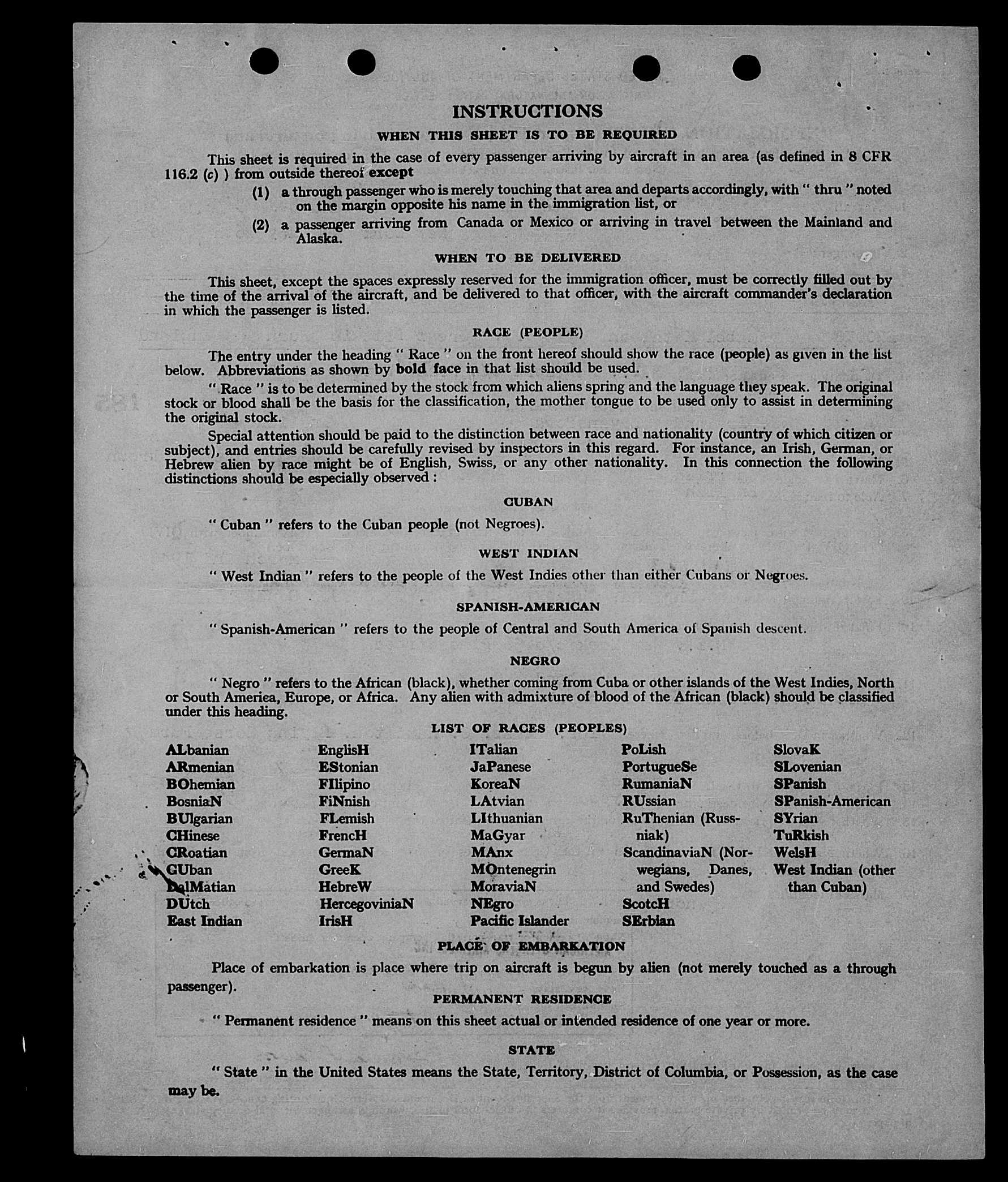 INSTRUCTIONS

WHEN THIS SHEET IS TO BE REQUIRED

This sheet is required in the case of every passenger arriving by aircraft in an area (as defined in 8 CFR 116.2 (c) ) from outside thereof except

(1) a through passenger who is merely touching that area and departs accordingly, with " thru " noted on the margin opposite his name in the immigration list, or

(2) a passenger arriving from Canada or Mexico or arriving in travel between the Mainland and Alaska.

WHEN TO BE DELIVERED

This sheet, except the spaces expressly reserved for the immigration officer, must be correctly filled out by the time of the arrival of the aircraft, and be delivered to that officer, with the aircraft commander's declaration in which the passenger is listed.

RACE (PEOPLE)

The entry under the heading " Race " on the front hereof should show the race (people) as given in the list below. Abbreviations as shown by bold face in that list should be used.

" Race " is to be determined by the stock from which aliens spring and the language they speak. The original stock or blood shall be the basis for the classification, the mother tongue to be used only to assist in determining the original stock.

Special attention should be paid to the distinction between race and nationality (country of which citizen or subject), and entries should be carefully revised by inspectors in this regard. For instance, an Irish, German, or Hebrew alien by race might be of English, Swiss, or any other nationality. In this connection the following distinctions should be especially observed :

CUBAN

" Cuban " refers to the Cuban people (not Negroes).

WEST INDIAN

" West Indian " refers to the people of the West Indies other than either Cubans or Negroes.

SPANISH-AMERICAN

" Spanish-American " refers to the people of Central and South America of Spanish descent.

NEGRO

" Negro " refers to the African (black), whether coming from Cuba or other islands of the West Indies, North or South America, Europe, or Africa. Any alien with admixture of blood of the African (black) should be classified under this heading.

LIST OF RACES (PEOPLES)

ALbanian
ARmenian
BOhemian
BosniaN
BUlgarian
CHinese
CRoatian
CUban
DalMatian
DUtch
East Indian

EnglisH
EStonian
FIlipino
FiNnish
FLemish
FrencH
GermaN
GreeK
HebreW
HercegoviniaN
IrisH

ITalian
JaPanese
KoreaN
LAtvian
LIthuanian
MaGyar
MAnx
MOntenegrin
MoraviaN
NEgro
Pacific Islander

PoLish
PortugueSe
RumaniaN
RUssian
RuThenian (Russniak)
ScandinaviaN (Norwegians, Danes, and Swedes)
ScotcH
SErbian

SlovaK
SLovenian
SPanish
SPanish-American
SYrian
TuRkish
WelsH
West Indian (other than Cuban)

PLACE OF EMBARKATION

Place of embarkation is place where trip on aircraft is begun by alien (not merely touched as a through passenger).

PERMANENT RESIDENCE

" Permanent residence " means on this sheet actual or intended residence of one year or more.

STATE

" State " in the United States means the State, Territory, District of Columbia, or Possession, as the case may be.